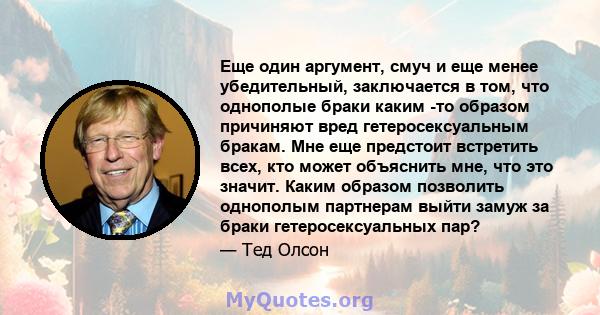 Еще один аргумент, смуч и еще менее убедительный, заключается в том, что однополые браки каким -то образом причиняют вред гетеросексуальным бракам. Мне еще предстоит встретить всех, кто может объяснить мне, что это значит. Каким образом позволить однополым партнерам выйти замуж за браки гетеросексуальных пар?

— Тед Олсон

MyQuotes.org